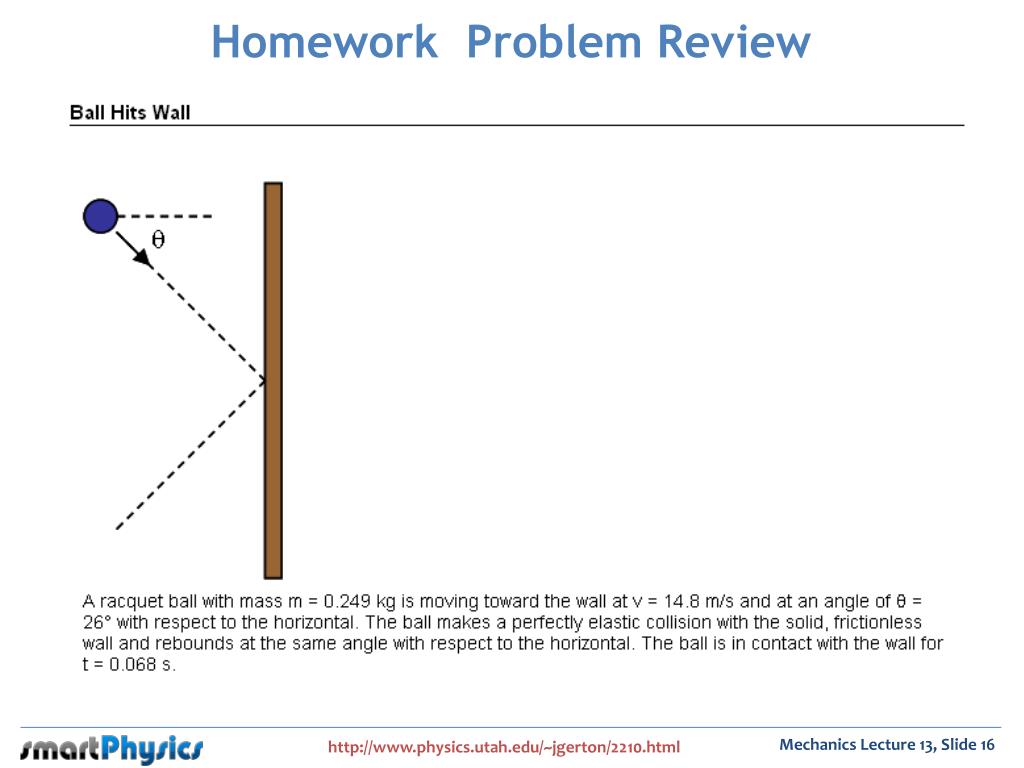 Homework Problem Review

Ball Hits Wall

$\theta$

A racquet ball with mass m = 0.249 kg is moving toward the wall at v = 14.8 m/s and at an angle of θ = 26° with respect to the horizontal. The ball makes a perfectly elastic collision with the solid, frictionless wall and rebounds at the same angle with respect to the horizontal. The ball is in contact with the wall for t = 0.068 s.

smartPhysics

http://www.physics.utah.edu/~jgerton/2210.html

Mechanics Lecture 13, Slide 16